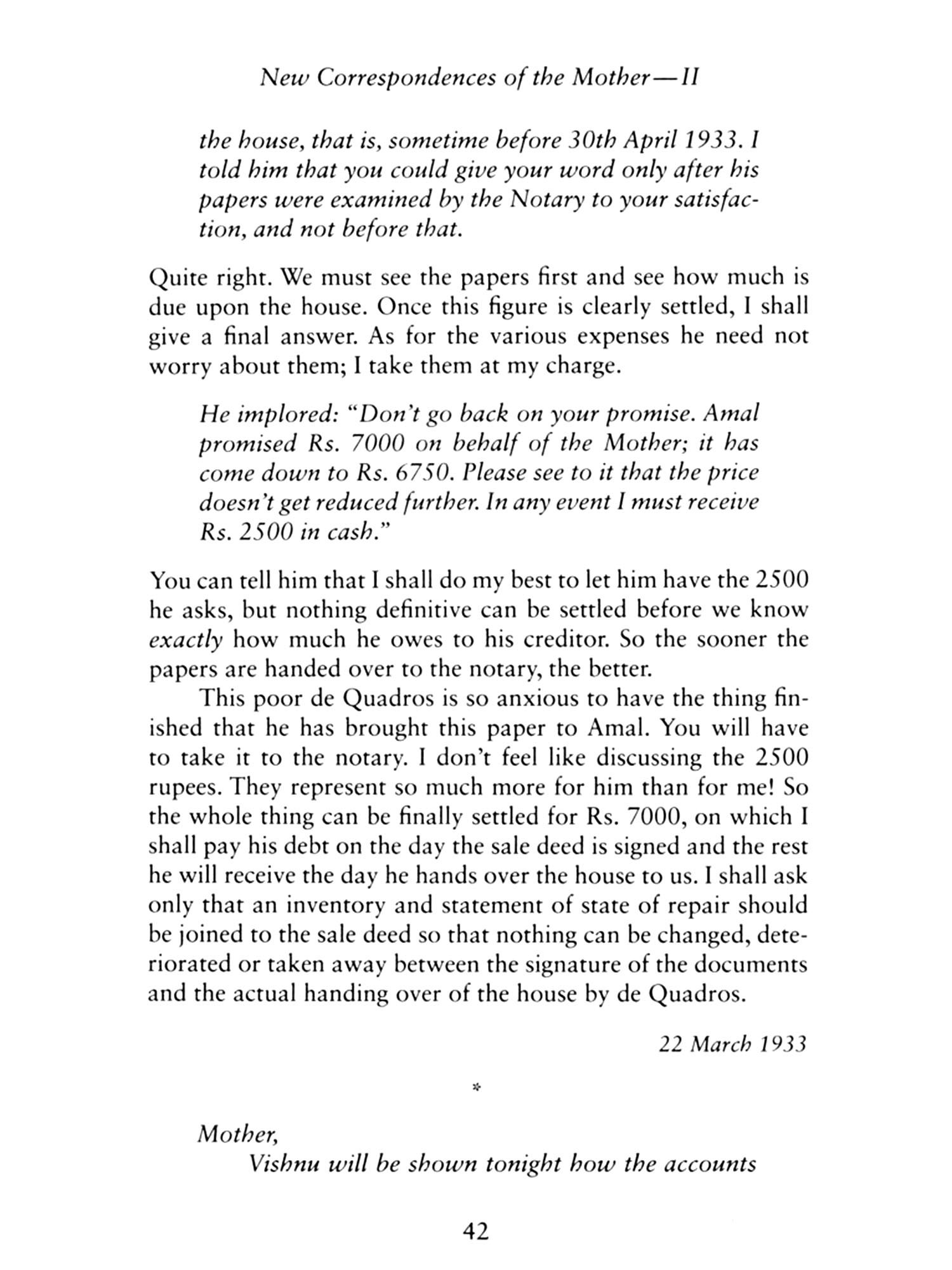 New Correspondences of the Mother—II

the house, that is, sometime before 30th April 1933. I told him that you could give your word only after his papers were examined by the Notary to your satisfaction, and not before that.

Quite right. We must see the papers first and see how much is due upon the house. Once this figure is clearly settled, I shall give a final answer. As for the various expenses he need not worry about them; I take them at my charge.

He implored: "Don't go back on your promise. Amal promised Rs. 7000 on behalf of the Mother; it has come down to Rs. 6750. Please see to it that the price doesn't get reduced further. In any event I must receive Rs. 2500 in cash."

You can tell him that I shall do my best to let him have the 2500 he asks, but nothing definitive can be settled before we know exactly how much he owes to his creditor. So the sooner the papers are handed over to the notary, the better.

This poor de Quadros is so anxious to have the thing finished that he has brought this paper to Amal. You will have to take it to the notary. I don't feel like discussing the 2500 rupees. They represent so much more for him than for me! So the whole thing can be finally settled for Rs. 7000, on which I shall pay his debt on the day the sale deed is signed and the rest he will receive the day he hands over the house to us. I shall ask only that an inventory and statement of state of repair should be joined to the sale deed so that nothing can be changed, deteriorated or taken away between the signature of the documents and the actual handing over of the house by de Quadros.

22 March 1933

*

Mother,
Vishnu will be shown tonight how the accounts

42